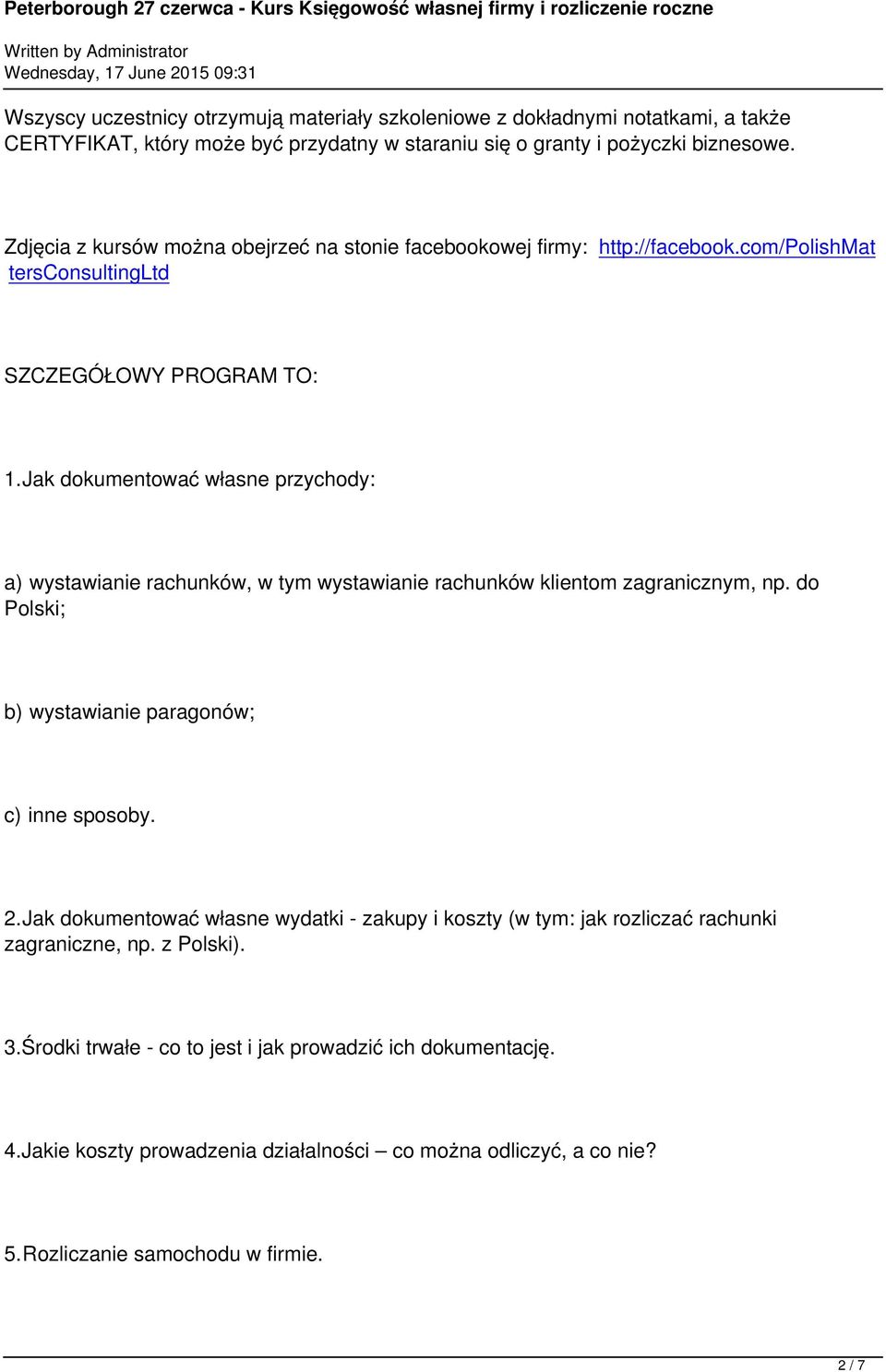 Peterborough 27 czerwca - Kurs Księgowość własnej firmy i rozliczenie roczne

Written by Administrator
Wednesday, 17 June 2015 09:31

Wszyscy uczestnicy otrzymują materiały szkoleniowe z dokładnymi notatkami, a także CERTYFIKAT, który może być przydatny w staraniu się o granty i pożyczki biznesowe.

Zdjęcia z kursów można obejrzeć na stonie facebookowej firmy: http://facebook.com/PolishMattersConsultingLtd

SZCZEGÓŁOWY PROGRAM TO:

1.Jak dokumentować własne przychody:

a) wystawianie rachunków, w tym wystawianie rachunków klientom zagranicznym, np. do Polski;

b) wystawianie paragonów;

c) inne sposoby.

2.Jak dokumentować własne wydatki - zakupy i koszty (w tym: jak rozliczać rachunki zagraniczne, np. z Polski).

3.Środki trwałe - co to jest i jak prowadzić ich dokumentację.

4.Jakie koszty prowadzenia działalności – co można odliczyć, a co nie?

5.Rozliczanie samochodu w firmie.

2 / 7